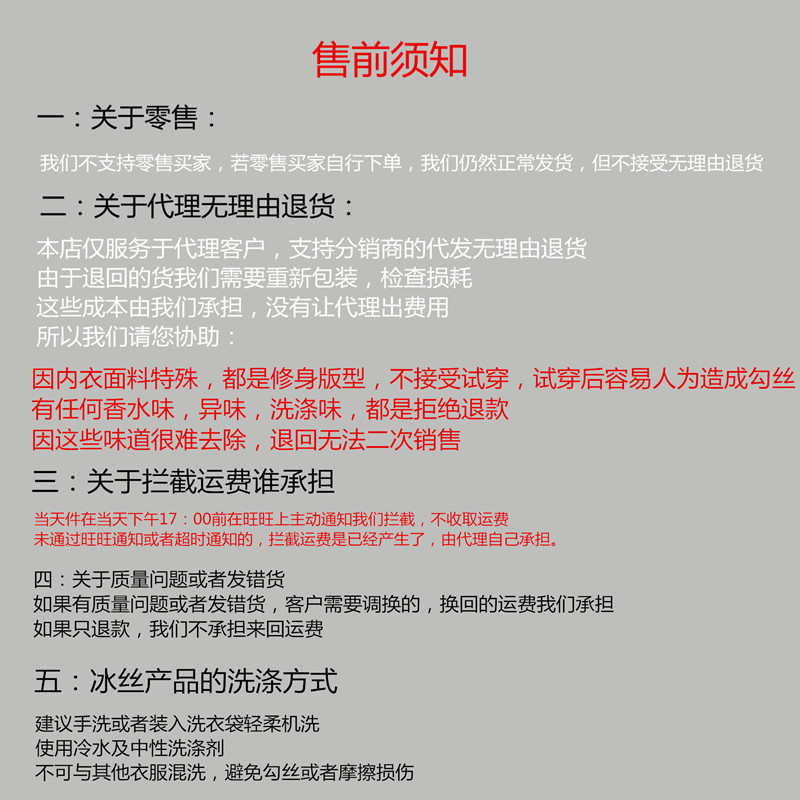 售前须知

一：关于零售：

我们不支持零售买家，若零售买家自行下单，我们仍然正常发货，但不接受无理由退货

二：关于代理无理由退货：

本店仅服务于代理客户，支持分销商的代发无理由退货
由于退回的货我们需要重新包装，检查损耗
这些成本由我们承担，没有让代理出费用
所以我们请您协助：

因内衣面料特殊，都是修身版型，不接受试穿，试穿后容易人为造成勾丝
有任何香水味，异味，洗涤味，都是拒绝退款
因这些味道很难去除，退回无法二次销售

三：关于拦截运费谁承担

当天件在当天下午17：00前在旺旺上主动通知我们拦截，不收取运费
未通过旺旺通知或者超时通知的，拦截运费是已经产生了，由代理自己承担。

四：关于质量问题或者发错货
如果有质量问题或者发错货，客户需要调换的，换回的运费我们承担
如果只退款，我们不承担来回运费

五：冰丝产品的洗涤方式

建议手洗或者装入洗衣袋轻柔机洗
使用冷水及中性洗涤剂
不可与其他衣服混洗，避免勾丝或者摩擦损伤